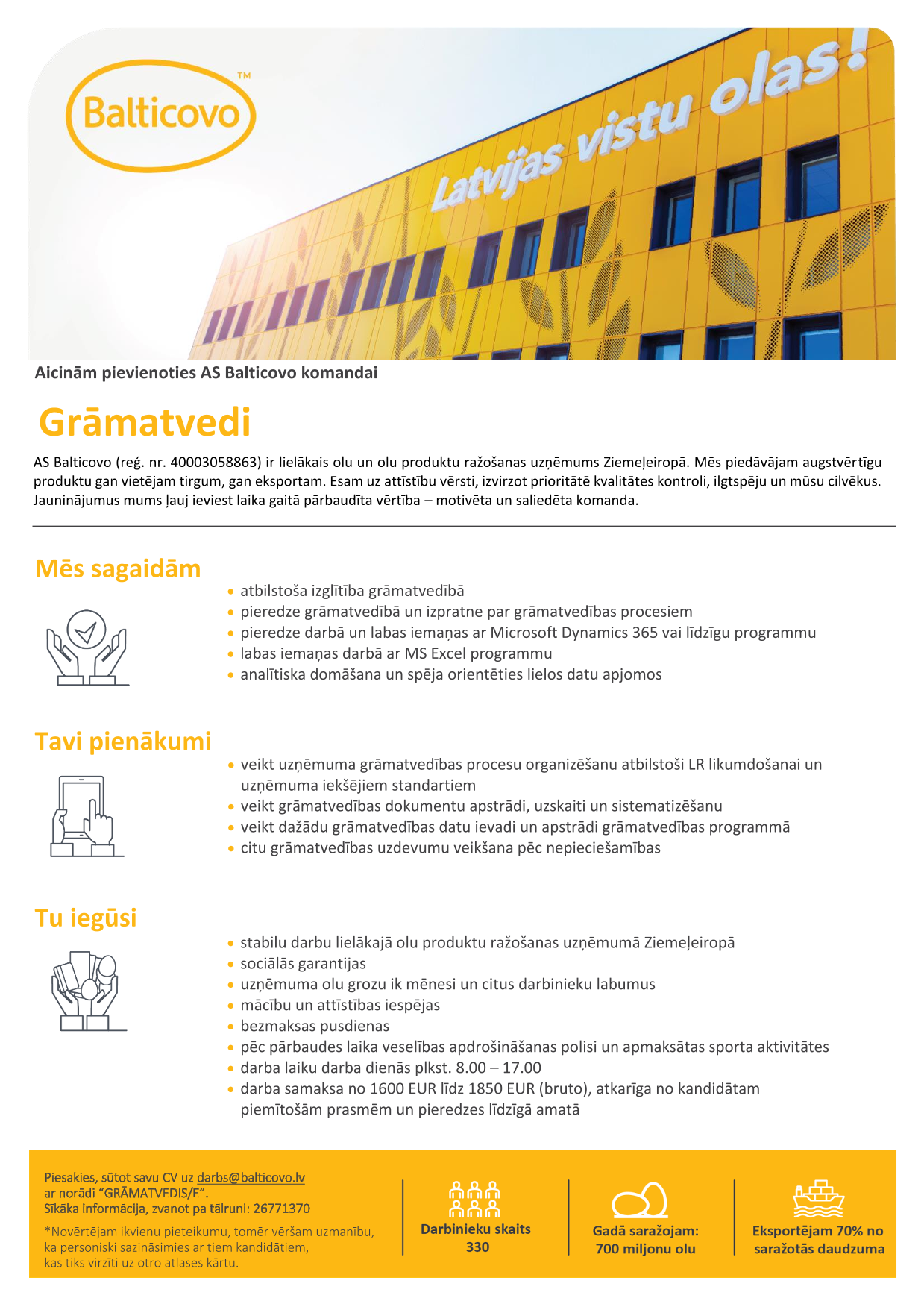 Balticovo™

Latvijas vistu olas!

Aicinām pievienoties AS Balticovo komandai

Grāmatvedi

AS Balticovo (reģ. nr. 40003058863) ir lielākais olu un olu produktu ražošanas uzņēmums Ziemeļeiropā. Mēs piedāvājam augstvērtīgu produktu gan vietējam tirgum, gan eksportam. Esam uz attīstību vērsti, izvirzot prioritātē kvalitātes kontroli, ilgtspēju un mūsu cilvēkus. Jauninājumus mums ļauj ieviest laika gaitā pārbaudīta vērtība – motivēta un saliedēta komanda.

Mēs sagaidām

• atbilstoša izglītība grāmatvedībā
• pieredze grāmatvedībā un izpratne par grāmatvedības procesiem
• pieredze darbā un labas iemaņas ar Microsoft Dynamics 365 vai līdzīgu programmu
• labas iemaņas darbā ar MS Excel programmu
• analītiska domāšana un spēja orientēties lielos datu apjomos

Tavi pienākumi

• veikt uzņēmuma grāmatvedības procesu organizēšanu atbilstoši LR likumdošanai un uzņēmuma iekšējiem standartiem
• veikt grāmatvedības dokumentu apstrādi, uzskaiti un sistematizēšanu
• veikt dažādu grāmatvedības datu ievadi un apstrādi grāmatvedības programmā
• citu grāmatvedības uzdevumu veikšana pēc nepieciešamības

Tu iegūsi

• stabilu darbu lielākajā olu produktu ražošanas uzņēmumā Ziemeļeiropā
• sociālās garantijas
• uzņēmuma olu grozu ik mēnesi un citus darbinieku labumus
• mācību un attīstības iespējas
• bezmaksas pusdienas
• pēc pārbaudes laika veselības apdrošināšanas polisi un apmaksātas sporta aktivitātes
• darba laiku darba dienās plkst. 8.00 – 17.00
• darba samaksa no 1600 EUR līdz 1850 EUR (bruto), atkarīga no kandidātam piemītošām prasmēm un pieredzes līdzīgā amatā

Piesakies, sūtot savu CV uz darbs@balticovo.lv ar norādi "GRĀMATVEDIS/E".
Sīkāka informācija, zvanot pa tālruni: 26771370

*Novērtējam ikvienu pieteikumu, tomēr vēršam uzmanību, ka personiski sazināsimies ar tiem kandidātiem, kas tiks virzīti uz otro atlases kārtu.

Darbinieku skaits 330

Gadā saražojam: 700 miljonu olu

Eksportējam 70% no saražotās daudzuma